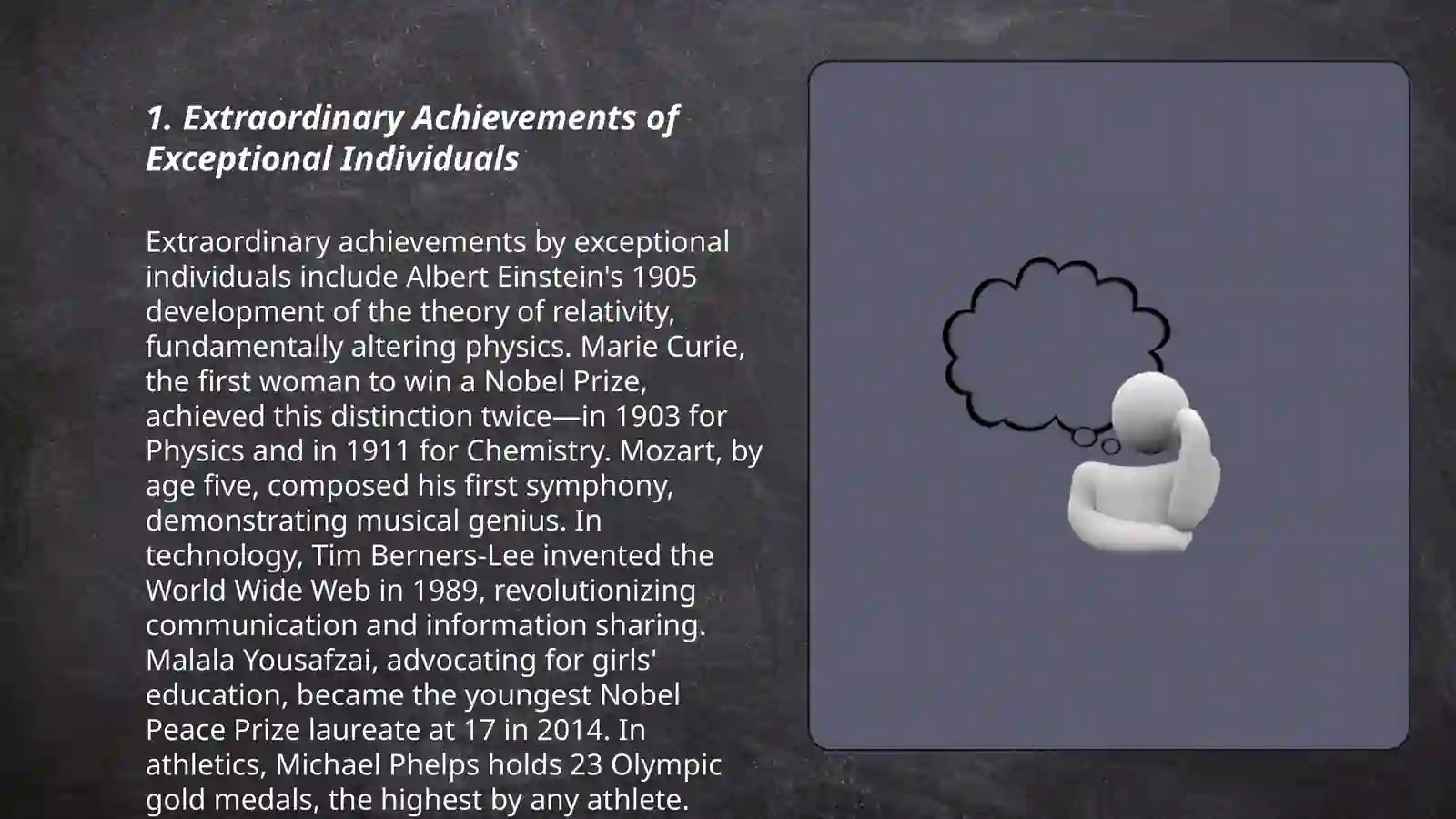 1. Extraordinary Achievements of Exceptional Individuals

Extraordinary achievements by exceptional individuals include Albert Einstein's 1905 development of the theory of relativity, fundamentally altering physics. Marie Curie, the first woman to win a Nobel Prize, achieved this distinction twice—in 1903 for Physics and in 1911 for Chemistry. Mozart, by age five, composed his first symphony, demonstrating musical genius. In technology, Tim Berners-Lee invented the World Wide Web in 1989, revolutionizing communication and information sharing. Malala Yousafzai, advocating for girls' education, became the youngest Nobel Peace Prize laureate at 17 in 2014. In athletics, Michael Phelps holds 23 Olympic gold medals, the highest by any athlete.